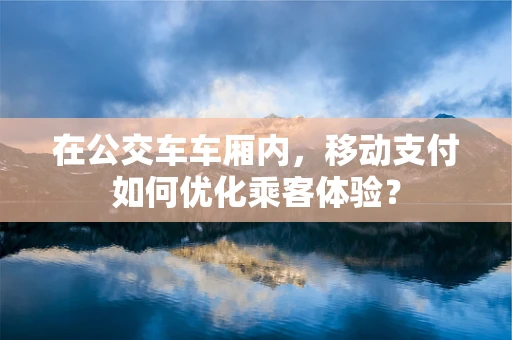 在公交车车厢内，移动支付如何优化乘客体验？